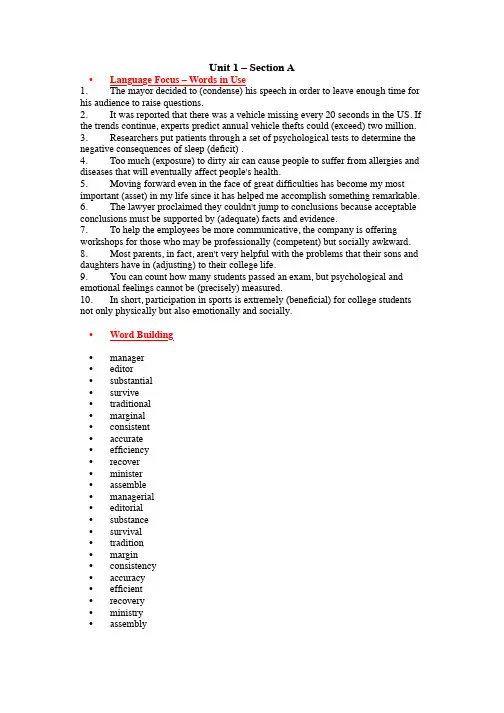 Unit 1 – Section A

• Language Focus – Words in Use

1. The mayor decided to (condense) his speech in order to leave enough time for his audience to raise questions.

2. It was reported that there was a vehicle missing every 20 seconds in the US. If the trends continue, experts predict annual vehicle thefts could (exceed) two million.

3. Researchers put patients through a set of psychological tests to determine the negative consequences of sleep (deficit) .

4. Too much (exposure) to dirty air can cause people to suffer from allergies and diseases that will eventually affect people's health.

5. Moving forward even in the face of great difficulties has become my most important (asset) in my life since it has helped me accomplish something remarkable.

6. The lawyer proclaimed they couldn't jump to conclusions because acceptable conclusions must be supported by (adequate) facts and evidence.

7. To help the employees be more communicative, the company is offering workshops for those who may be professionally (competent) but socially awkward.

8. Most parents, in fact, aren't very helpful with the problems that their sons and daughters have in (adjusting) to their college life.

9. You can count how many students passed an exam, but psychological and emotional feelings cannot be (precisely) measured.

10. In short, participation in sports is extremely (beneficial) for college students not only physically but also emotionally and socially.

• Word Building

• manager
• editor
• substantial
• survive
• traditional
• marginal
• consistent
• accurate
• efficiency
• recover
• minister
• assemble
• managerial
• editorial
• substance
• survival
• tradition
• margin
• consistency
• accuracy
• efficient
• recovery
• ministry
• assembly